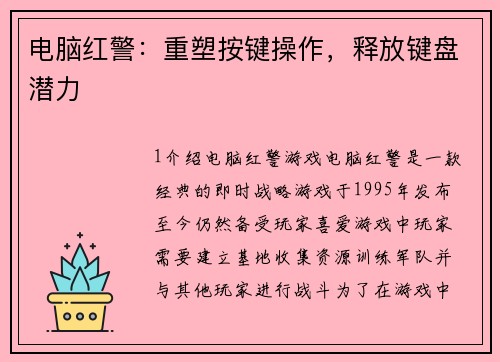 电脑红警：重塑按键操作，释放键盘潜力

1介绍电脑红警游戏电脑红警是一款经典的即时战略游戏于1995年发布至今仍然备受玩家喜爱游戏中玩家需要建立基地收集资源训练军队并与其他玩家进行战斗为了在游戏中